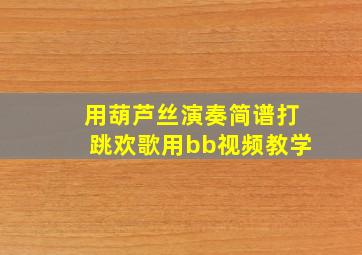 用葫芦丝演奏简谱打跳欢歌用bb视频教学